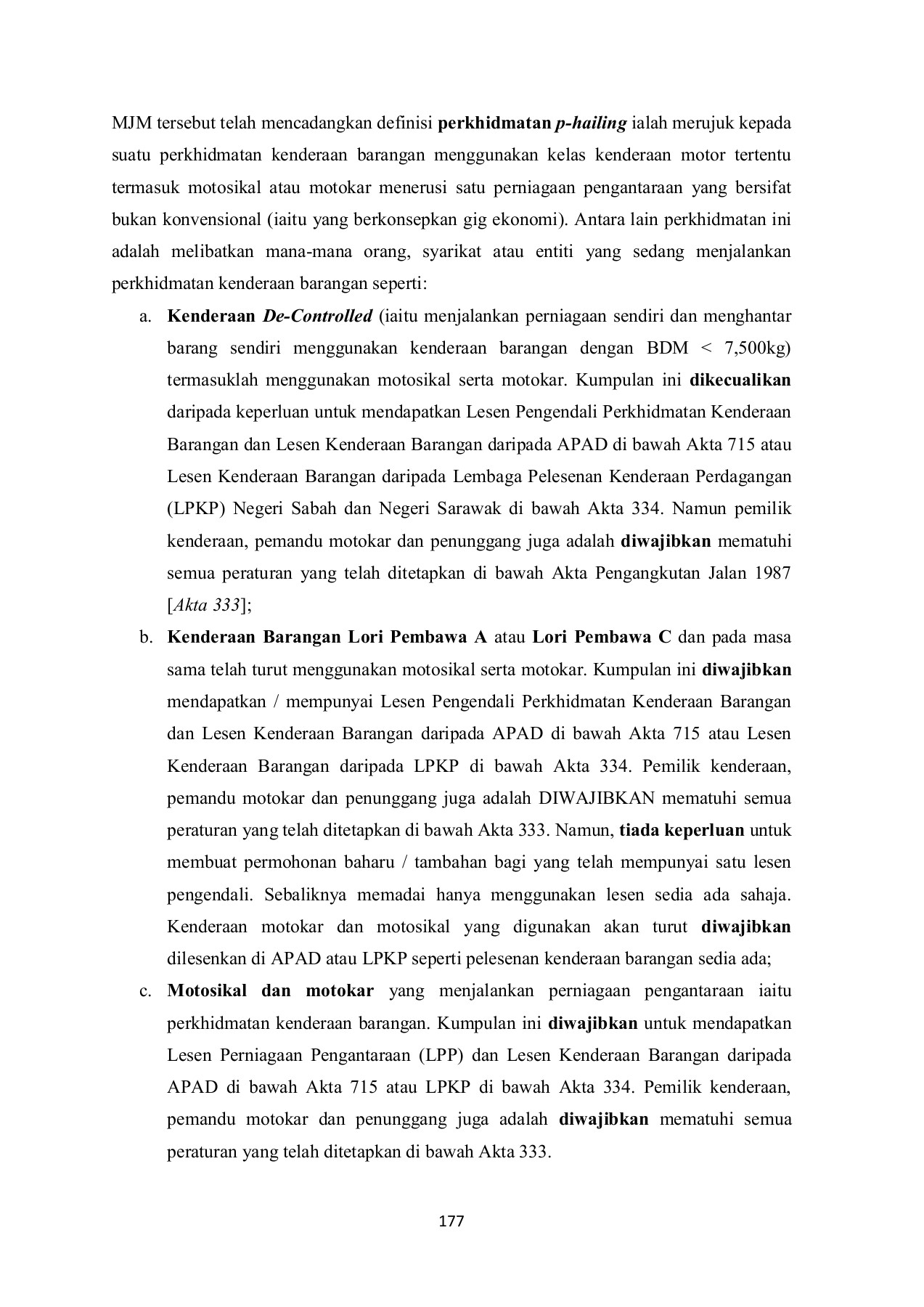 MJM tersebut telah mencadangkan definisi perkhidmatan p-hailing ialah merujuk kepada suatu perkhidmatan kenderaan barangan menggunakan kelas kenderaan motor tertentu termasuk motosikal atau motokar menerusi satu perniagaan pengantaraan yang bersifat bukan konvensional (iaitu yang berkonsepkan gig ekonomi). Antara lain perkhidmatan ini adalah melibatkan mana-mana orang, syarikat atau entiti yang sedang menjalankan perkhidmatan kenderaan barangan seperti:

a. Kenderaan De-Controlled (iaitu menjalankan perniagaan sendiri dan menghantar barang sendiri menggunakan kenderaan barangan dengan BDM < 7,500kg) termasuklah menggunakan motosikal serta motokar. Kumpulan ini dikecualikan daripada keperluan untuk mendapatkan Lesen Pengendali Perkhidmatan Kenderaan Barangan dan Lesen Kenderaan Barangan daripada APAD di bawah Akta 715 atau Lesen Kenderaan Barangan daripada Lembaga Pelesenan Kenderaan Perdagangan (LPKP) Negeri Sabah dan Negeri Sarawak di bawah Akta 334. Namun pemilik kenderaan, pemandu motokar dan penunggang juga adalah diwajibkan mematuhi semua peraturan yang telah ditetapkan di bawah Akta Pengangkutan Jalan 1987 [Akta 333];

b. Kenderaan Barangan Lori Pembawa A atau Lori Pembawa C dan pada masa sama telah turut menggunakan motosikal serta motokar. Kumpulan ini diwajibkan mendapatkan / mempunyai Lesen Pengendali Perkhidmatan Kenderaan Barangan dan Lesen Kenderaan Barangan daripada APAD di bawah Akta 715 atau Lesen Kenderaan Barangan daripada LPKP di bawah Akta 334. Pemilik kenderaan, pemandu motokar dan penunggang juga adalah DIWAJIBKAN mematuhi semua peraturan yang telah ditetapkan di bawah Akta 333. Namun, tiada keperluan untuk membuat permohonan baharu / tambahan bagi yang telah mempunyai satu lesen pengendali. Sebaliknya memadai hanya menggunakan lesen sedia ada sahaja. Kenderaan motokar dan motosikal yang digunakan akan turut diwajibkan dilesenkan di APAD atau LPKP seperti pelesenan kenderaan barangan sedia ada;

c. Motosikal dan motokar yang menjalankan perniagaan pengantaraan iaitu perkhidmatan kenderaan barangan. Kumpulan ini diwajibkan untuk mendapatkan Lesen Perniagaan Pengantaraan (LPP) dan Lesen Kenderaan Barangan daripada APAD di bawah Akta 715 atau LPKP di bawah Akta 334. Pemilik kenderaan, pemandu motokar dan penunggang juga adalah diwajibkan mematuhi semua peraturan yang telah ditetapkan di bawah Akta 333.

177